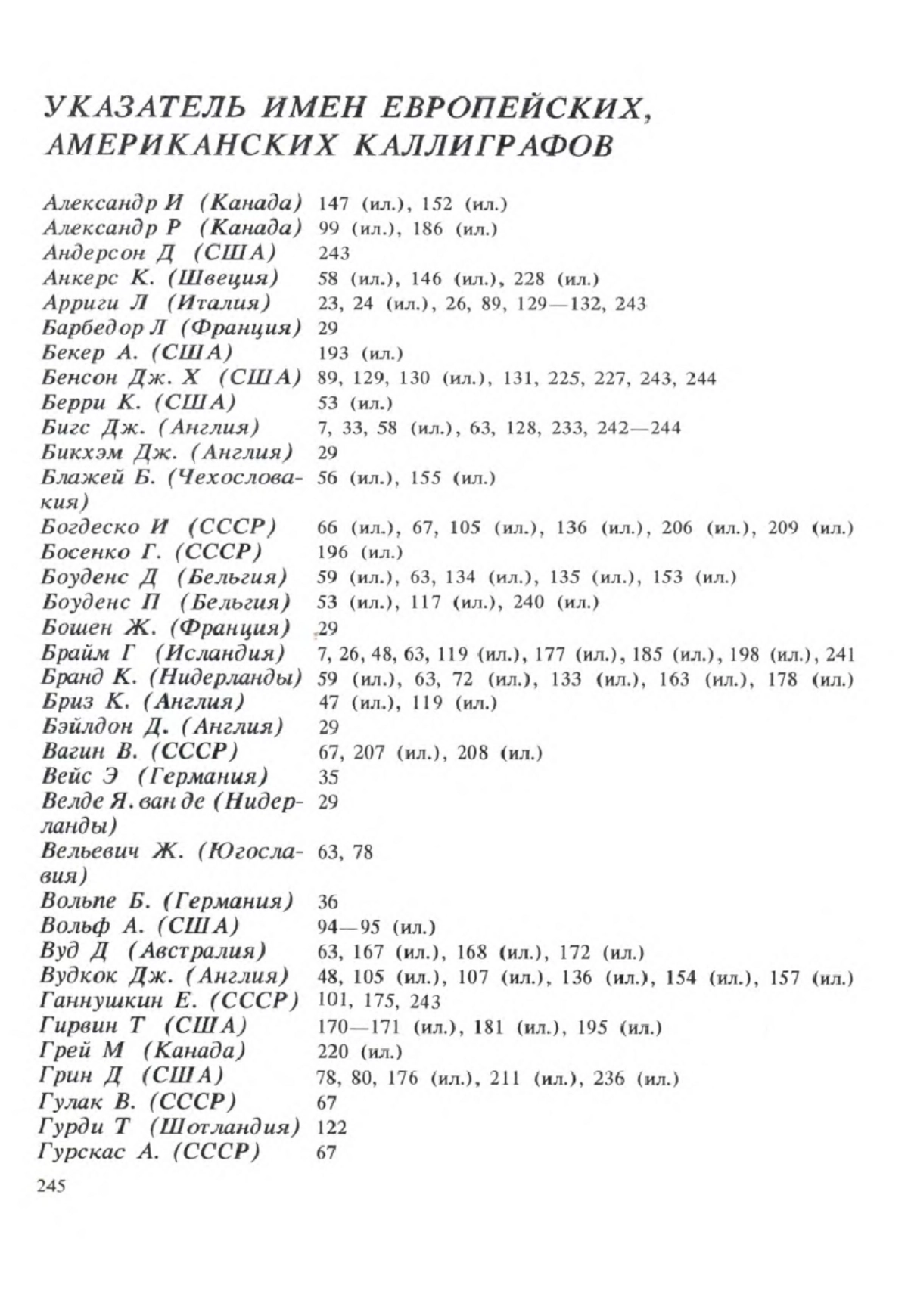 УКАЗАТЕЛЬ ИМЕН ЕВРОПЕЙСКИХ, АМЕРИКАНСКИХ КАЛЛИГРАФОВ

Александр И (Канада) 147 (ил.), 152 (ил.)
Александр Р (Канада) 99 (ил.), 186 (ил.)
Андерсон Д (США) 243
Анкерс К. (Швеция) 58 (ил.), 146 (ил.), 228 (ил.)
Арриги Л (Италия) 23, 24 (ил.), 26, 89, 129—132, 243
Барбедор Л (Франция) 29
Бекер А. (США) 193 (ил.)
Бенсон Дж. Х (США) 89, 129, 130 (ил.), 131, 225, 227, 243, 244
Берри К. (США) 53 (ил.)
Бигс Дж. (Англия) 7, 33, 58 (ил.), 63, 128, 233, 242—244
Бикхэм Дж. (Англия) 29
Блажей Б. (Чехословакия) 56 (ил.), 155 (ил.)
Богдеско И (СССР) 66 (ил.), 67, 105 (ил.), 136 (ил.), 206 (ил.), 209 (ил.)
Босенко Г. (СССР) 196 (ил.)
Боуденс Д (Бельгия) 59 (ил.), 63, 134 (ил.), 135 (ил.), 153 (ил.)
Боуденс П (Бельгия) 53 (ил.), 117 (ил.), 240 (ил.)
Бошен Ж. (Франция) 29
Брайм Г (Исландия) 7, 26, 48, 63, 119 (ил.), 177 (ил.), 185 (ил.), 198 (ил.), 241
Бранд К. (Нидерланды) 59 (ил.), 63, 72 (ил.), 133 (ил.), 163 (ил.), 178 (ил.)
Бриз К. (Англия) 47 (ил.), 119 (ил.)
Бэйлдон Д. (Англия) 29
Вагин В. (СССР) 67, 207 (ил.), 208 (ил.)
Вейс Э (Германия) 35
Велде Я. ван де (Нидерланды) 29
Вельевич Ж. (Югославия) 63, 78
Вольпе Б. (Германия) 36
Вольф А. (США) 94—95 (ил.)
Вуд Д (Австралия) 63, 167 (ил.), 168 (ил.), 172 (ил.)
Вудкок Дж. (Англия) 48, 105 (ил.), 107 (ил.), 136 (ил.), 154 (ил.), 157 (ил.)
Ганнушкин Е. (СССР) 101, 175, 243
Гирвин Т (США) 170—171 (ил.), 181 (ил.), 195 (ил.)
Грей М (Канада) 220 (ил.)
Грин Д (США) 78, 80, 176 (ил.), 211 (ил.), 236 (ил.)
Гулак В. (СССР) 67
Гурди Т (Шотландия) 122
Гурскас А. (СССР) 67

245